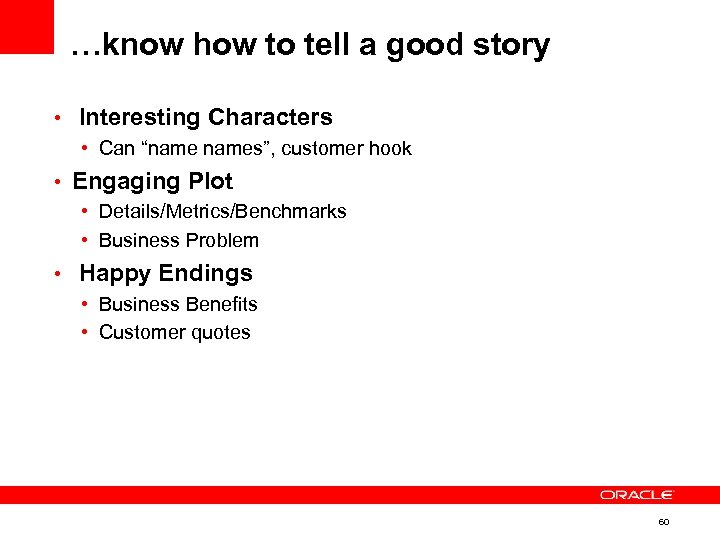 …know how to tell a good story

• Interesting Characters
  • Can “name names”, customer hook
• Engaging Plot
  • Details/Metrics/Benchmarks
  • Business Problem
• Happy Endings
  • Business Benefits
  • Customer quotes

ORACLE

60